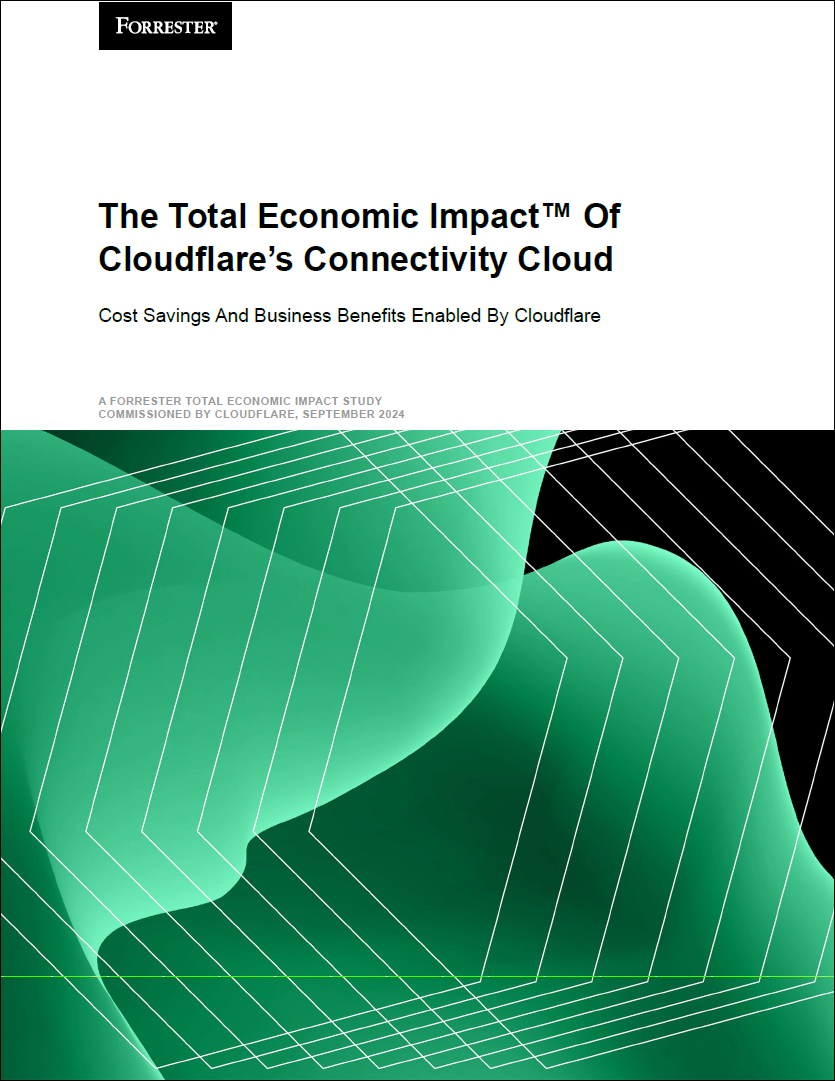 FORRESTER®

The Total Economic Impact™ Of Cloudflare's Connectivity Cloud

Cost Savings And Business Benefits Enabled By Cloudflare

A FORRESTER TOTAL ECONOMIC IMPACT STUDY
COMMISSIONED BY CLOUDFLARE, SEPTEMBER 2024